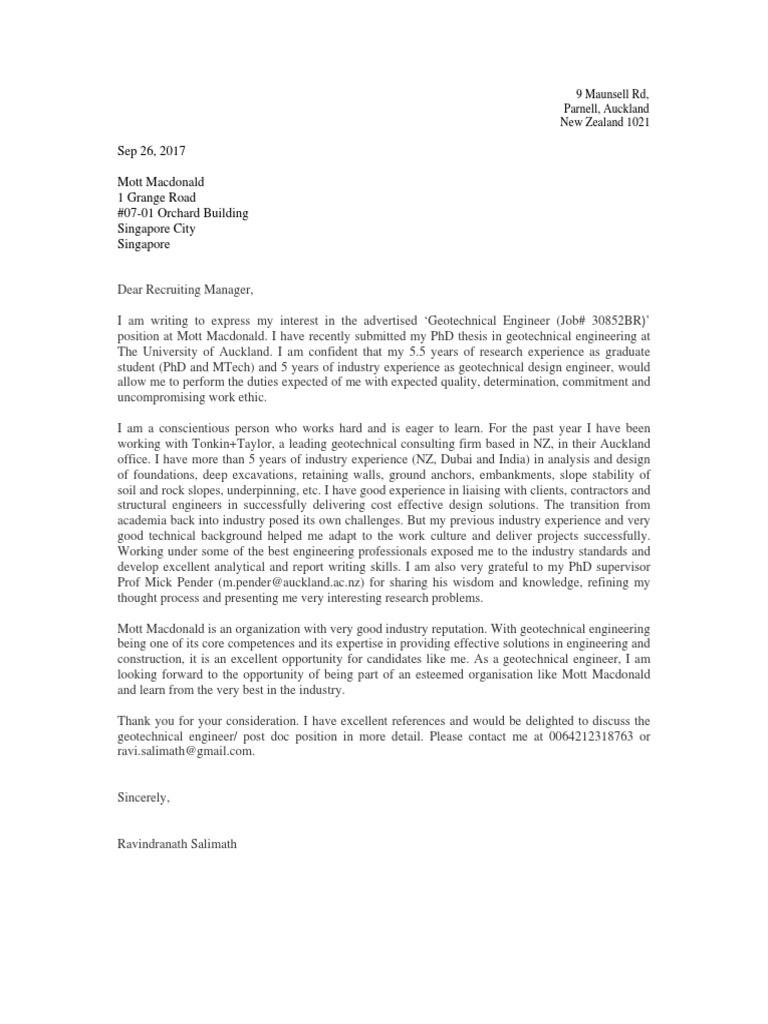 9 Maunsell Rd,
Parnell, Auckland
New Zealand 1021

Sep 26, 2017

Mott Macdonald
1 Grange Road
#07-01 Orchard Building
Singapore City
Singapore

Dear Recruiting Manager,

I am writing to express my interest in the advertised ‘Geotechnical Engineer (Job# 30852BR)’ position at Mott Macdonald. I have recently submitted my PhD thesis in geotechnical engineering at The University of Auckland. I am confident that my 5.5 years of research experience as graduate student (PhD and MTech) and 5 years of industry experience as geotechnical design engineer, would allow me to perform the duties expected of me with expected quality, determination, commitment and uncompromising work ethic.

I am a conscientious person who works hard and is eager to learn. For the past year I have been working with Tonkin+Taylor, a leading geotechnical consulting firm based in NZ, in their Auckland office. I have more than 5 years of industry experience (NZ, Dubai and India) in analysis and design of foundations, deep excavations, retaining walls, ground anchors, embankments, slope stability of soil and rock slopes, underpinning, etc. I have good experience in liaising with clients, contractors and structural engineers in successfully delivering cost effective design solutions. The transition from academia back into industry posed its own challenges. But my previous industry experience and very good technical background helped me adapt to the work culture and deliver projects successfully. Working under some of the best engineering professionals exposed me to the industry standards and develop excellent analytical and report writing skills. I am also very grateful to my PhD supervisor Prof Mick Pender (m.pender@auckland.ac.nz) for sharing his wisdom and knowledge, refining my thought process and presenting me very interesting research problems.

Mott Macdonald is an organization with very good industry reputation. With geotechnical engineering being one of its core competences and its expertise in providing effective solutions in engineering and construction, it is an excellent opportunity for candidates like me. As a geotechnical engineer, I am looking forward to the opportunity of being part of an esteemed organisation like Mott Macdonald and learn from the very best in the industry.

Thank you for your consideration. I have excellent references and would be delighted to discuss the geotechnical engineer/ post doc position in more detail. Please contact me at 0064212318763 or ravi.salimath@gmail.com.

Sincerely,

Ravindranath Salimath